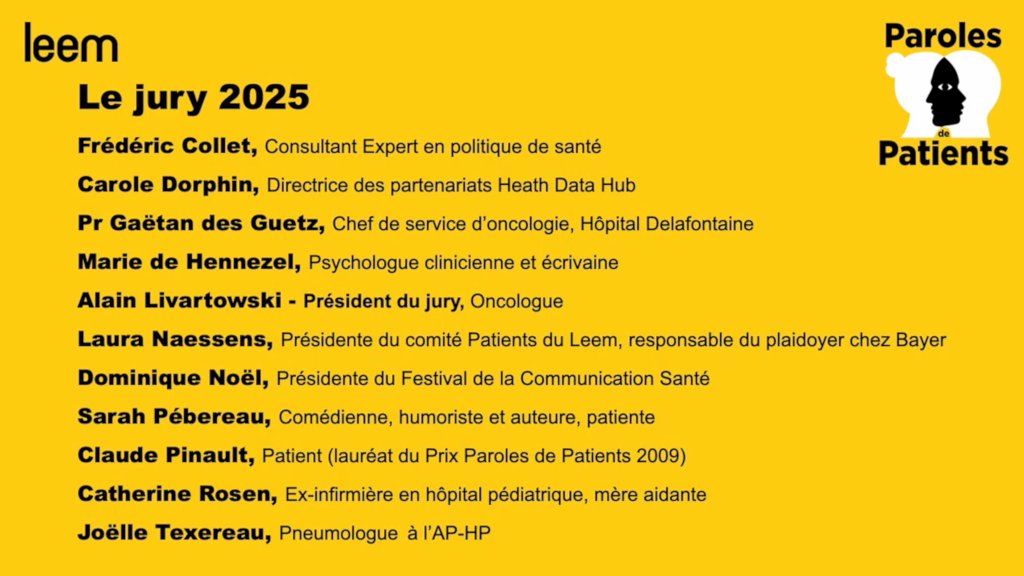 leem

Paroles de Patients

Le jury 2025

Frédéric Collet, Consultant Expert en politique de santé

Carole Dorphin, Directrice des partenariats Heath Data Hub

Pr Gaëtan des Guetz, Chef de service d'oncologie, Hôpital Delafontaine

Marie de Hennezel, Psychologue clinicienne et écrivaine

Alain Livartowski - Président du jury, Oncologue

Laura Naessens, Présidente du comité Patients du Leem, responsable du plaidoyer chez Bayer

Dominique Noël, Présidente du Festival de la Communication Santé

Sarah Pébereau, Comédienne, humoriste et auteure, patiente

Claude Pinault, Patient (lauréat du Prix Paroles de Patients 2009)

Catherine Rosen, Ex-infirmière en hôpital pédiatrique, mère aidante

Joëlle Texereau, Pneumologue à l'AP-HP